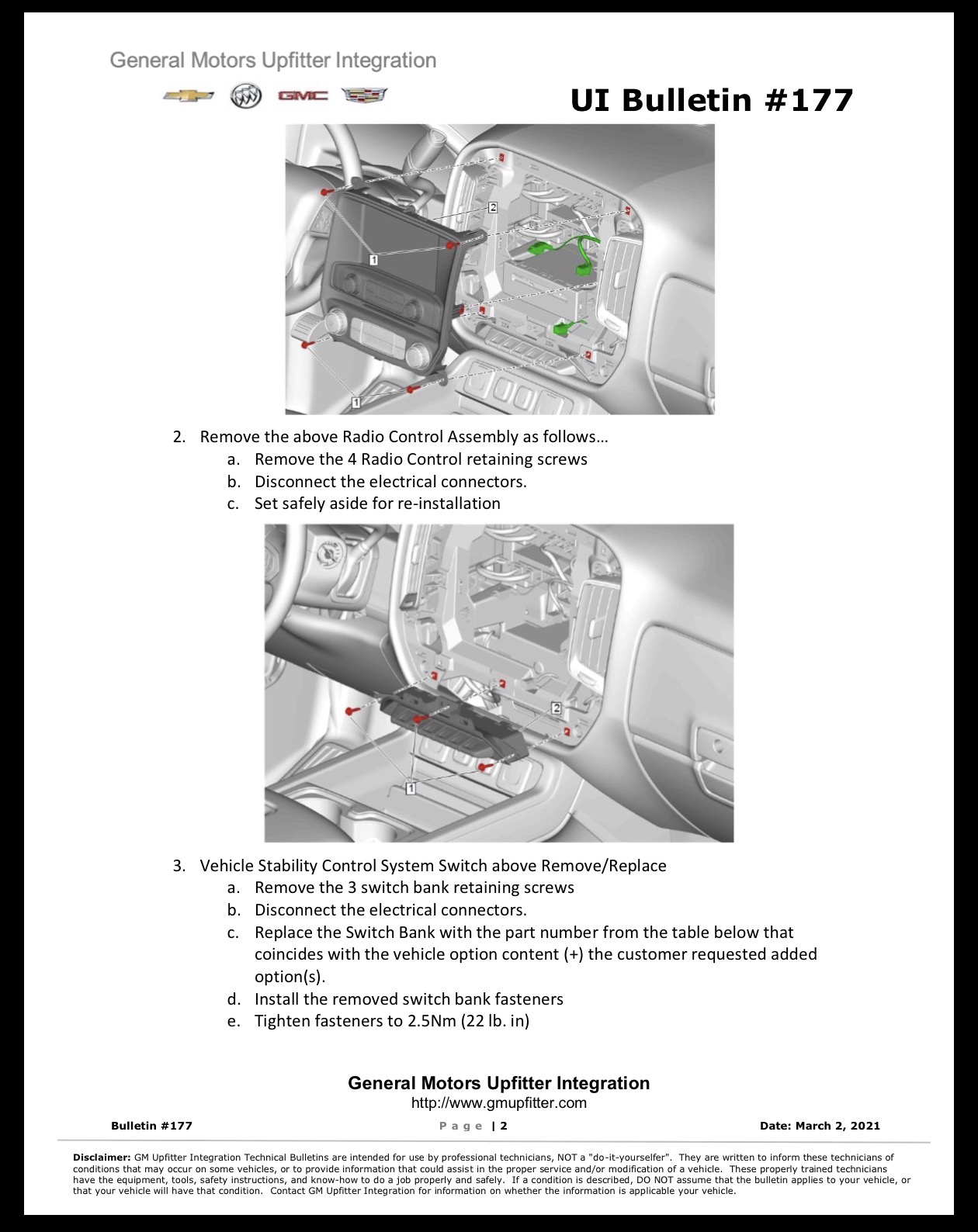 General Motors Upfitter Integration

GMC

UI Bulletin #177

2

1

1

2. Remove the above Radio Control Assembly as follows…
a. Remove the 4 Radio Control retaining screws
b. Disconnect the electrical connectors.
c. Set safely aside for re-installation

2

1

3. Vehicle Stability Control System Switch above Remove/Replace
a. Remove the 3 switch bank retaining screws
b. Disconnect the electrical connectors.
c. Replace the Switch Bank with the part number from the table below that coincides with the vehicle option content (+) the customer requested added option(s).
d. Install the removed switch bank fasteners
e. Tighten fasteners to 2.5Nm (22 lb. in)

General Motors Upfitter Integration
http://www.gmupfitter.com

Bulletin #177 Page | 2 Date: March 2, 2021

Disclaimer: GM Upfitter Integration Technical Bulletins are intended for use by professional technicians, NOT a "do-it-yourselfer". They are written to inform these technicians of conditions that may occur on some vehicles, or to provide information that could assist in the proper service and/or modification of a vehicle. These properly trained technicians have the equipment, tools, safety instructions, and know-how to do a job properly and safely. If a condition is described, DO NOT assume that the bulletin applies to your vehicle, or that your vehicle will have that condition. Contact GM Upfitter Integration for information on whether the information is applicable your vehicle.